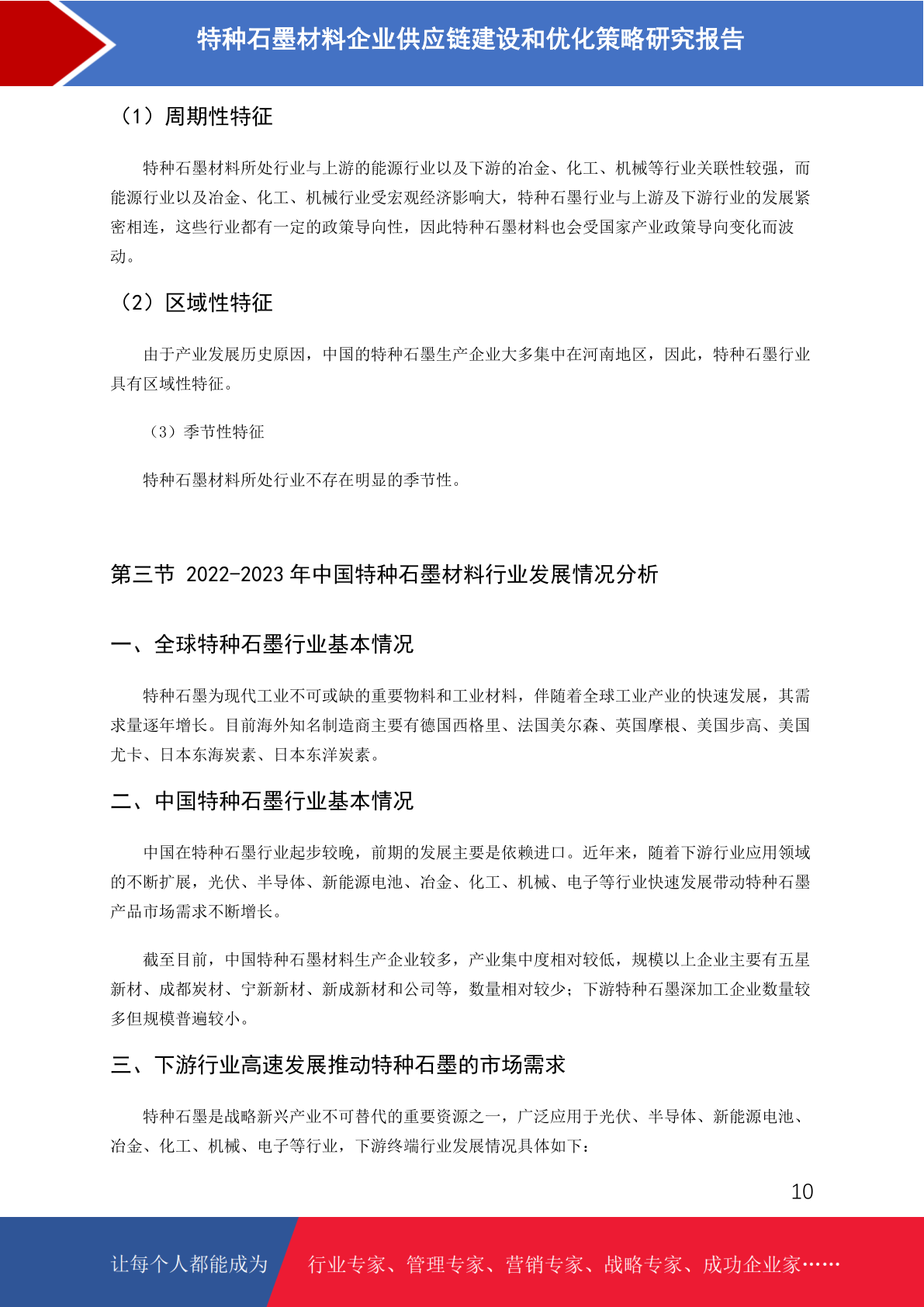 特种石墨材料企业供应链建设和优化策略研究报告

（1）周期性特征

特种石墨材料所处行业与上游的能源行业以及下游的冶金、化工、机械等行业关联性较强，而能源行业以及冶金、化工、机械行业受宏观经济影响大，特种石墨行业与上游及下游行业的发展紧密相连，这些行业都有一定的政策导向性，因此特种石墨材料也会受国家产业政策导向变化而波动。

（2）区域性特征

由于产业发展历史原因，中国的特种石墨生产企业大多集中在河南地区，因此，特种石墨行业具有区域性特征。

（3）季节性特征

特种石墨材料所处行业不存在明显的季节性。

第三节 2022-2023 年中国特种石墨材料行业发展情况分析

一、全球特种石墨行业基本情况

特种石墨为现代工业不可或缺的重要物料和工业材料，伴随着全球工业产业的快速发展，其需求量逐年增长。目前海外知名制造商主要有德国西格里、法国美尔森、英国摩根、美国步高、美国尤卡、日本东海炭素、日本东洋炭素。

二、中国特种石墨行业基本情况

中国在特种石墨行业起步较晚，前期的发展主要是依赖进口。近年来，随着下游行业应用领域的不断扩展，光伏、半导体、新能源电池、冶金、化工、机械、电子等行业快速发展带动特种石墨产品市场需求不断增长。

截至目前，中国特种石墨材料生产企业较多，产业集中度相对较低，规模以上企业主要有五星新材、成都炭材、宁新新材、新成新材和公司等，数量相对较少；下游特种石墨深加工企业数量较多但规模普遍较小。

三、下游行业高速发展推动特种石墨的市场需求

特种石墨是战略新兴产业不可替代的重要资源之一，广泛应用于光伏、半导体、新能源电池、冶金、化工、机械、电子等行业，下游终端行业发展情况具体如下：

10

让每个人都能成为 行业专家、管理专家、营销专家、战略专家、成功企业家……